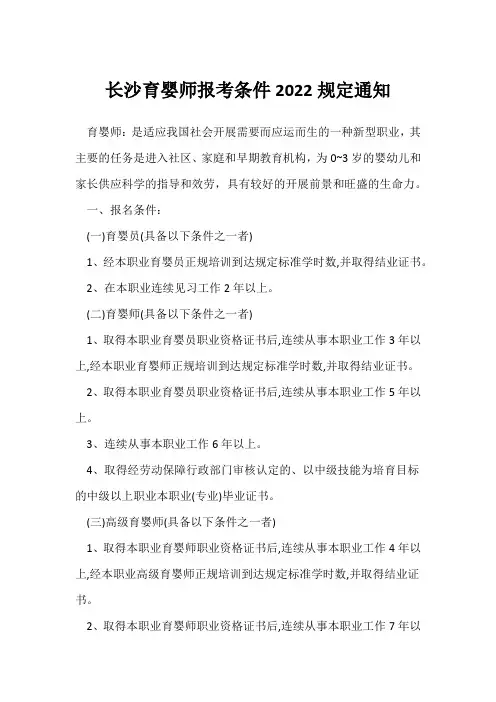 长沙育婴师报考条件 2022 规定通知

育婴师：是适应我国社会开展需要而应运而生的一种新型职业，其主要的任务是进入社区、家庭和早期教育机构，为 0~3 岁的婴幼儿和家长供应科学的指导和效劳，具有较好的开展前景和旺盛的生命力。

一、报名条件：

(一)育婴员(具备以下条件之一者)

1、经本职业育婴员正规培训到达规定标准学时数,并取得结业证书。

2、在本职业连续见习工作 2 年以上。

(二)育婴师(具备以下条件之一者)

1、取得本职业育婴员职业资格证书后,连续从事本职业工作 3 年以上,经本职业育婴师正规培训到达规定标准学时数,并取得结业证书。

2、取得本职业育婴员职业资格证书后,连续从事本职业工作 5 年以上。

3、连续从事本职业工作 6 年以上。

4、取得经劳动保障行政部门审核认定的、以中级技能为培育目标的中级以上职业本职业(专业)毕业证书。

(三)高级育婴师(具备以下条件之一者)

1、取得本职业育婴师职业资格证书后,连续从事本职业工作 4 年以上,经本职业高级育婴师正规培训到达规定标准学时数,并取得结业证书。

2、取得本职业育婴师职业资格证书后,连续从事本职业工作 7 年以